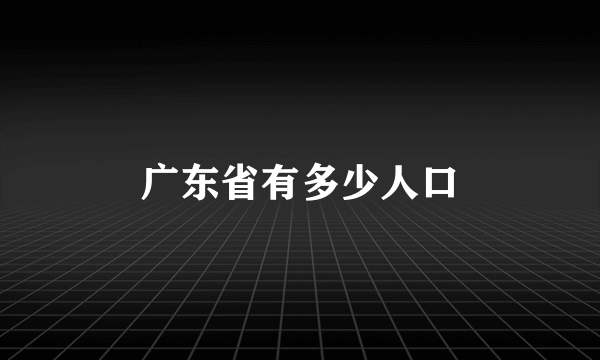 广东省有多少人口